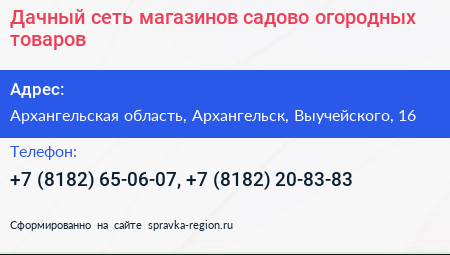 Дачный сеть магазинов садово огородных товаров

Адрес:

Архангельская область, Архангельск, Выучейского, 16

Телефон:

+7 (8182) 65-06-07, +7 (8182) 20-83-83

Сформированно на сайте spravka-region.ru